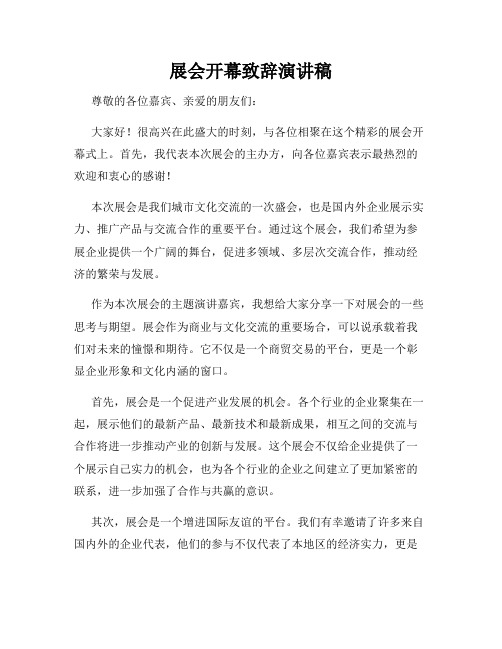 展会开幕致辞演讲稿

尊敬的各位嘉宾、亲爱的朋友们：

大家好！很高兴在此盛大的时刻，与各位相聚在这个精彩的展会开幕式上。首先，我代表本次展会的主办方，向各位嘉宾表示最热烈的欢迎和衷心的感谢！

本次展会是我们城市文化交流的一次盛会，也是国内外企业展示实力、推广产品与交流合作的重要平台。通过这个展会，我们希望为参展企业提供一个广阔的舞台，促进多领域、多层次交流合作，推动经济的繁荣与发展。

作为本次展会的主题演讲嘉宾，我想给大家分享一下对展会的一些思考与期望。展会作为商业与文化交流的重要场合，可以说承载着我们对未来的憧憬和期待。它不仅是一个商贸交易的平台，更是一个彰显企业形象和文化内涵的窗口。

首先，展会是一个促进产业发展的机会。各个行业的企业聚集在一起，展示他们的最新产品、最新技术和最新成果，相互之间的交流与合作将进一步推动产业的创新与发展。这个展会不仅给企业提供了一个展示自己实力的机会，也为各个行业的企业之间建立了更加紧密的联系，进一步加强了合作与共赢的意识。

其次，展会是一个增进国际友谊的平台。我们有幸邀请了许多来自国内外的企业代表，他们的参与不仅代表了本地区的经济实力，更是